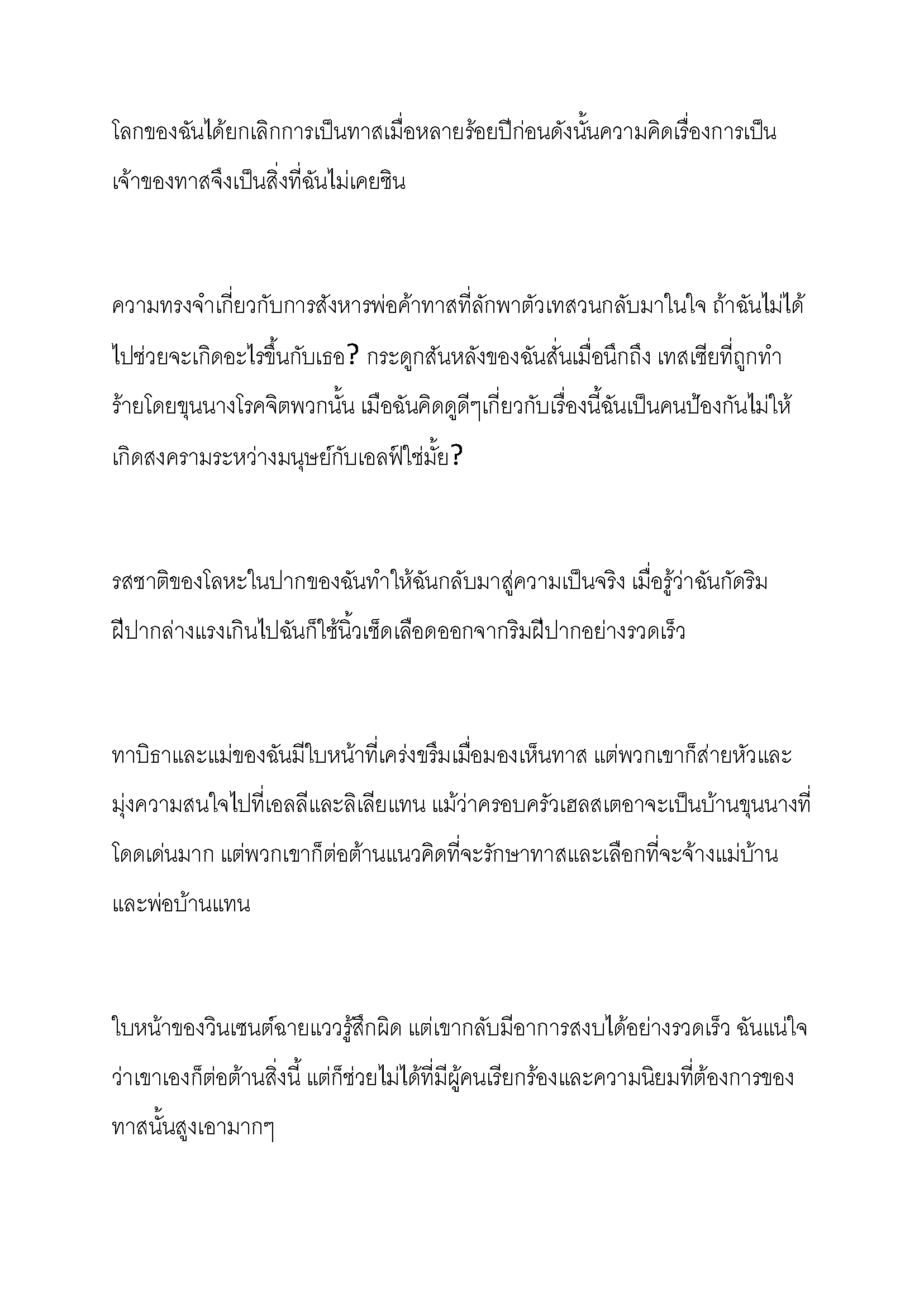 โลกของฉันได้ยกเลิกการเป็นทาสเมื่อหลายร้อยปีก่อนดังนั้นความคิดเรื่องการเป็นเจ้าของทาสจึงเป็นสิ่งที่ฉันไม่เคยชิน

ความทรงจำเกี่ยวกับการสังหารพ่อค้าทาสที่ลักพาตัวเทสวนกลับมาในใจ ถ้าฉันไม่ได้ไปช่วยจะเกิดอะไรขึ้นกับเธอ? กระดูกสันหลังของฉันสั่นเมื่อนึกถึง เทสเซียที่ถูกทำร้ายโดยขุนนางโรคจิตพวกนั้น เมือฉันคิดดูดีๆเกี่ยวกับเรื่องนี้ฉันเป็นคนป้องกันไม่ให้เกิดสงครามระหว่างมนุษย์กับเอลฟ์ใช่มั้ย?

รสชาติของโลหะในปากของฉันทำให้ฉันกลับมาสู่ความเป็นจริง เมื่อรู้ว่าฉันกัดริมฝีปากล่างแรงเกินไปฉันก็ใช้นิ้วเช็ดเลือดออกจากริมฝีปากอย่างรวดเร็ว

ทาบิธาและแม่ของฉันมีใบหน้าที่เคร่งขรึมเมื่อมองเห็นทาส แต่พวกเขาก็ส่ายหัวและมุ่งความสนใจไปที่เอลลีและลิเลียแทน แม้ว่าครอบครัวเฮลสเตอาจะเป็นบ้านขุนนางที่โดดเด่นมาก แต่พวกเขาก็ต่อต้านแนวคิดที่จะรักษาทาสและเลือกที่จะจ้างแม่บ้านและพ่อบ้านแทน

ใบหน้าของวินเซนต์ฉายแววรู้สึกผิด แต่เขากลับมีอาการสงบได้อย่างรวดเร็ว ฉันแน่ใจว่าเขาเองก็ต่อต้านสิ่งนี้ แต่ก็ช่วยไม่ได้ที่มีผู้คนเรียกร้องและความนิยมที่ต้องการของทาสนั้นสูงเอามากๆ